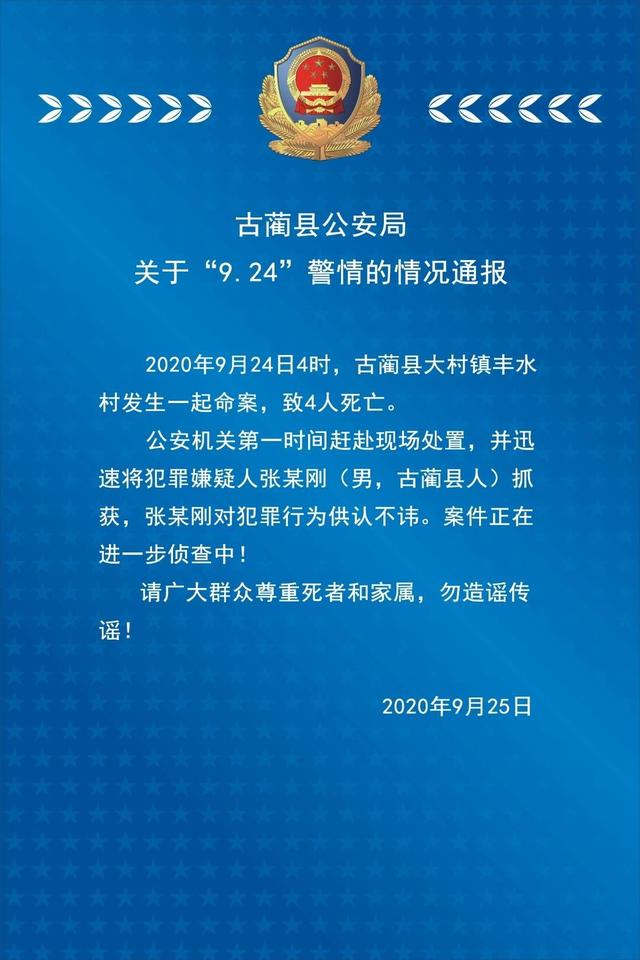 古蔺县公安局
关于“9.24”警情的情况通报

2020年9月24日4时，古蔺县大村镇丰水村发生一起命案，致4人死亡。

公安机关第一时间赶赴现场处置，并迅速将犯罪嫌疑人张某刚（男，古蔺县人）抓获，张某刚对犯罪行为供认不讳。案件正在进一步侦查中！

请广大群众尊重死者和家属，勿造谣传谣！

2020年9月25日